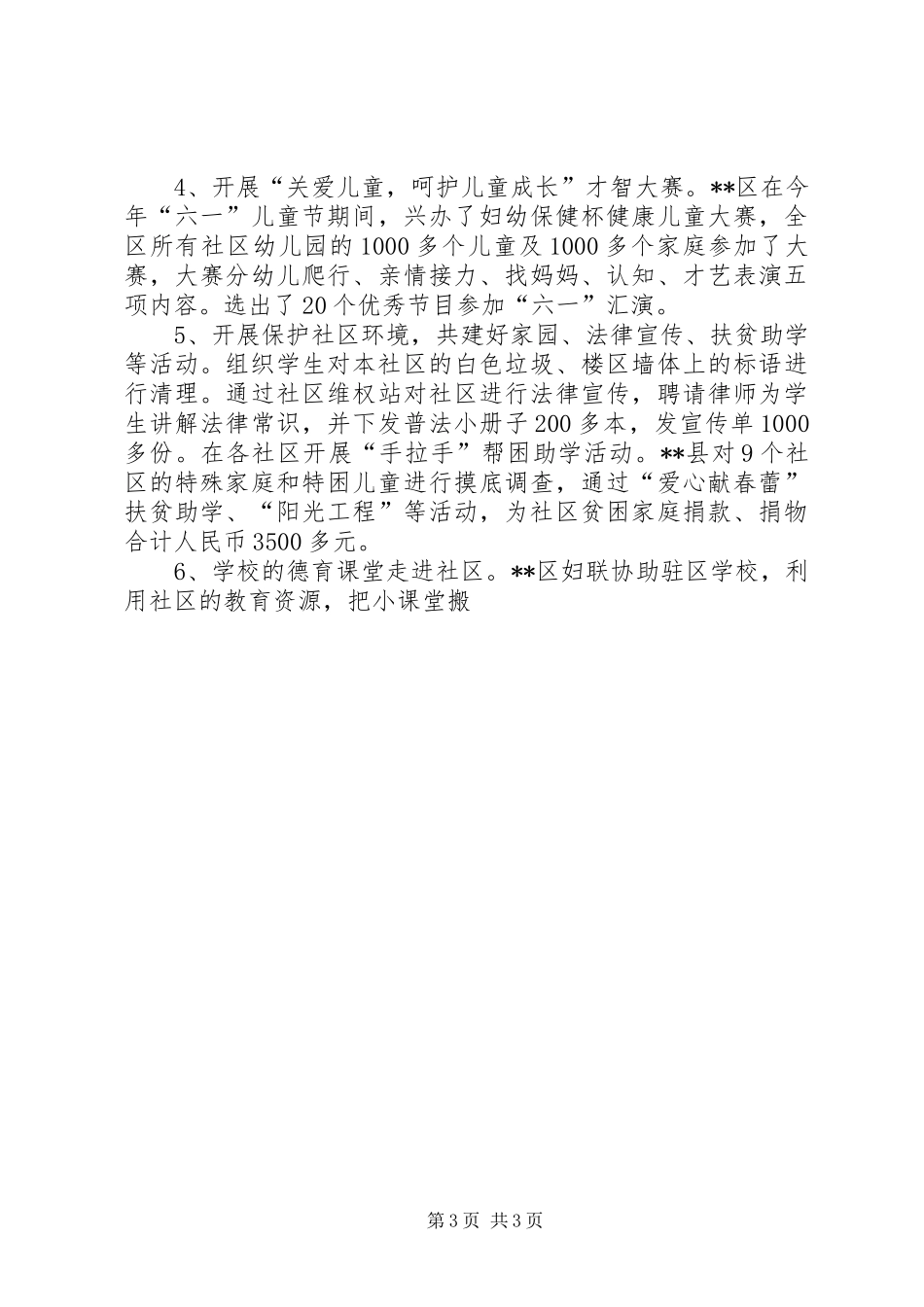 4、开展“关爱儿童，呵护儿童成长”才智大赛。**区在今年“六一”儿童节期间，兴办了妇幼保健杯健康儿童大赛，全区所有社区幼儿园的1000多个儿童及1000多个家庭参加了大赛，大赛分幼儿爬行、亲情接力、找妈妈、认知、才艺表演五项内容。选出了20个优秀节目参加“六一”汇演。

5、开展保护社区环境，共建好家园、法律宣传、扶贫助学等活动。组织学生对本社区的白色垃圾、楼区墙体上的标语进行清理。通过社区维权站对社区进行法律宣传，聘请律师为学生讲解法律常识，并下发普法小册子200多本，发宣传单1000多份。在各社区开展“手拉手”帮困助学活动。**县对9个社区的特殊家庭和特困儿童进行摸底调查，通过“爱心献春蕾”扶贫助学、“阳光工程”等活动，为社区贫困家庭捐款、捐物合计人民币3500多元。

6、学校的德育课堂走进社区。**区妇联协助驻区学校，利用社区的教育资源，把小课堂搬

第3页 共3页